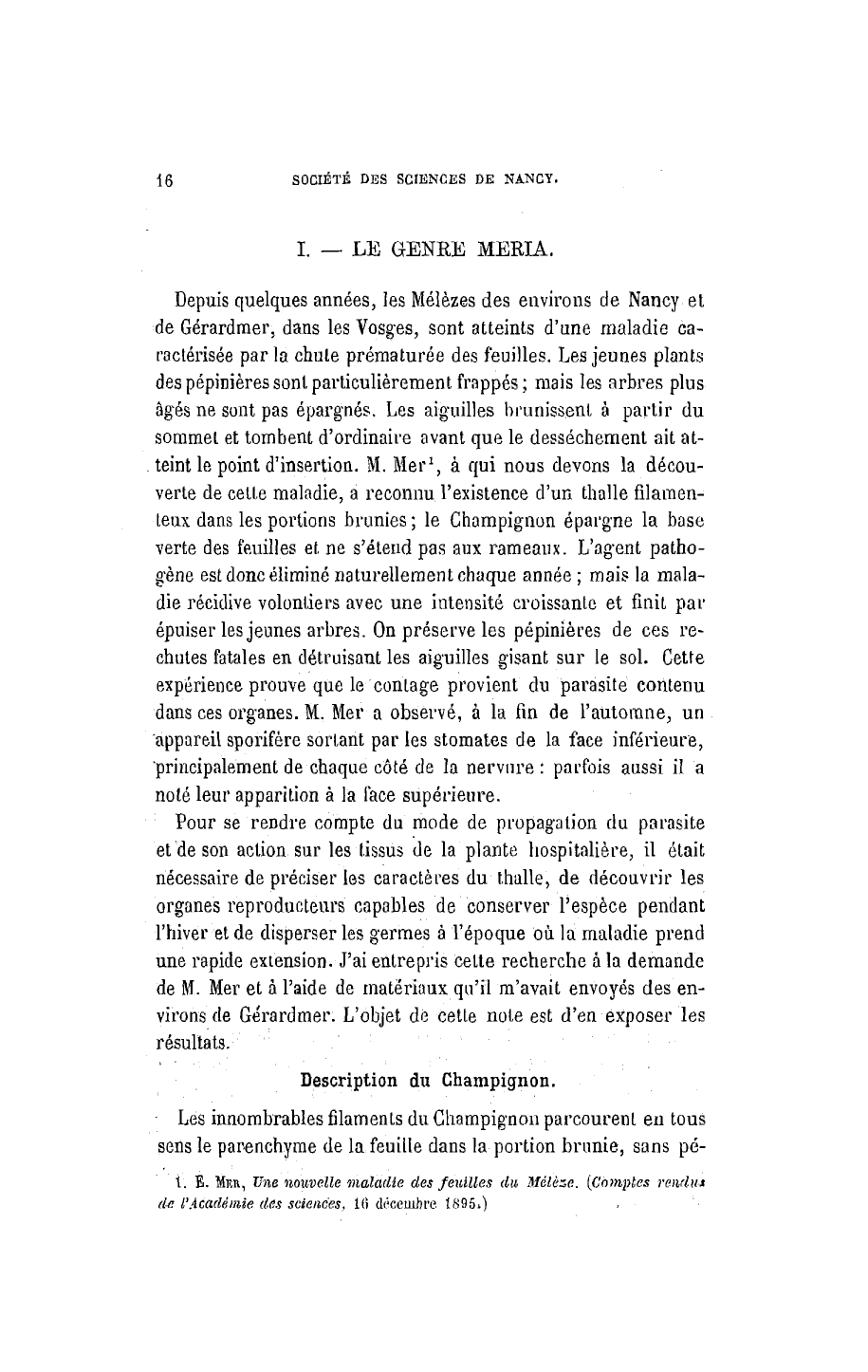 16 SOCIÉTÉ DES SCIENCES DE NANCY.

I. — LE GENRE MERIA.

Depuis quelques années, les Mélèzes des environs de Nancy et de Gérardmer, dans les Vosges, sont atteints d'une maladie caractérisée par la chute prématurée des feuilles. Les jeunes plants des pépinières sont particulièrement frappés ; mais les arbres plus âgés ne sont pas épargnés. Les aiguilles brunissent à partir du sommet et tombent d'ordinaire avant que le desséchement ait atteint le point d'insertion. M. Mer$^1$, à qui nous devons la découverte de cette maladie, a reconnu l'existence d'un thalle filamenteux dans les portions brunies ; le Champignon épargne la base verte des feuilles et ne s'étend pas aux rameaux. L'agent pathogène est donc éliminé naturellement chaque année ; mais la maladie récidive volontiers avec une intensité croissante et finit par épuiser les jeunes arbres. On préserve les pépinières de ces rechutes fatales en détruisant les aiguilles gisant sur le sol. Cette expérience prouve que le contage provient du parasite contenu dans ces organes. M. Mer a observé, à la fin de l'automne, un appareil sporifère sortant par les stomates de la face inférieure, principalement de chaque côté de la nervure : parfois aussi il a noté leur apparition à la face supérieure.

Pour se rendre compte du mode de propagation du parasite et de son action sur les tissus de la plante hospitalière, il était nécessaire de préciser les caractères du thalle, de découvrir les organes reproducteurs capables de conserver l'espèce pendant l'hiver et de disperser les germes à l'époque où la maladie prend une rapide extension. J'ai entrepris cette recherche à la demande de M. Mer et à l'aide de matériaux qu'il m'avait envoyés des environs de Gérardmer. L'objet de cette note est d'en exposer les résultats.

Description du Champignon.

Les innombrables filaments du Champignon parcourent en tous sens le parenchyme de la feuille dans la portion brunie, sans pé-

1. E. Mer, Une nouvelle maladie des feuilles du Mélèze. (Comptes rendus de l'Académie des sciences, 16 décembre 1895.)